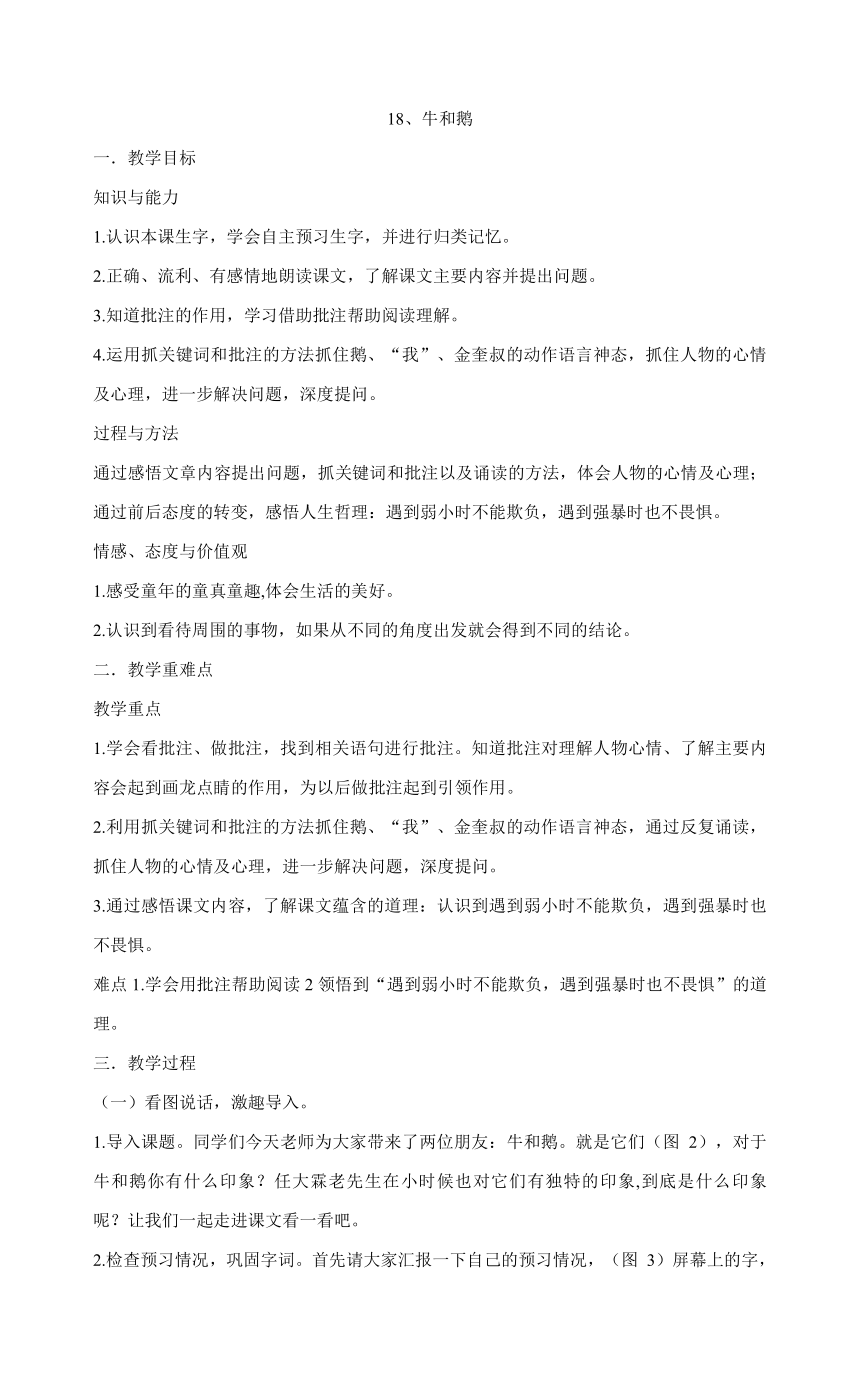 18、牛和鹅

一．教学目标

知识与能力

1.认识本课生字，学会自主预习生字，并进行归类记忆。

2.正确、流利、有感情地朗读课文，了解课文主要内容并提出问题。

3.知道批注的作用，学习借助批注帮助阅读理解。

4.运用抓关键词和批注的方法抓住鹅、“我”、金奎叔的动作语言神态，抓住人物的心情及心理，进一步解决问题，深度提问。

过程与方法

通过感悟文章内容提出问题，抓关键词和批注以及诵读的方法，体会人物的心情及心理；通过前后态度的转变，感悟人生哲理：遇到弱小时不能欺负，遇到强暴时也不畏惧。

情感、态度与价值观

1.感受童年的童真童趣,体会生活的美好。

2.认识到看待周围的事物，如果从不同的角度出发就会得到不同的结论。

二．教学重难点

教学重点

1.学会看批注、做批注，找到相关语句进行批注。知道批注对理解人物心情、了解主要内容会起到画龙点睛的作用，为以后做批注起到引领作用。

2.利用抓关键词和批注的方法抓住鹅、“我”、金奎叔的动作语言神态，通过反复诵读，抓住人物的心情及心理，进一步解决问题，深度提问。

3.通过感悟课文内容，了解课文蕴含的道理：认识到遇到弱小时不能欺负，遇到强暴时也不畏惧。

难点 1.学会用批注帮助阅读 2 领悟到“遇到弱小时不能欺负，遇到强暴时也不畏惧”的道理。

三．教学过程

（一）看图说话，激趣导入。

1.导入课题。同学们今天老师为大家带来了两位朋友：牛和鹅。就是它们（图 2），对于牛和鹅你有什么印象？任大霖老先生在小时候也对它们有独特的印象,到底是什么印象呢？让我们一起走进课文看一看吧。

2.检查预习情况，巩固字词。首先请大家汇报一下自己的预习情况，（图 3）屏幕上的字，